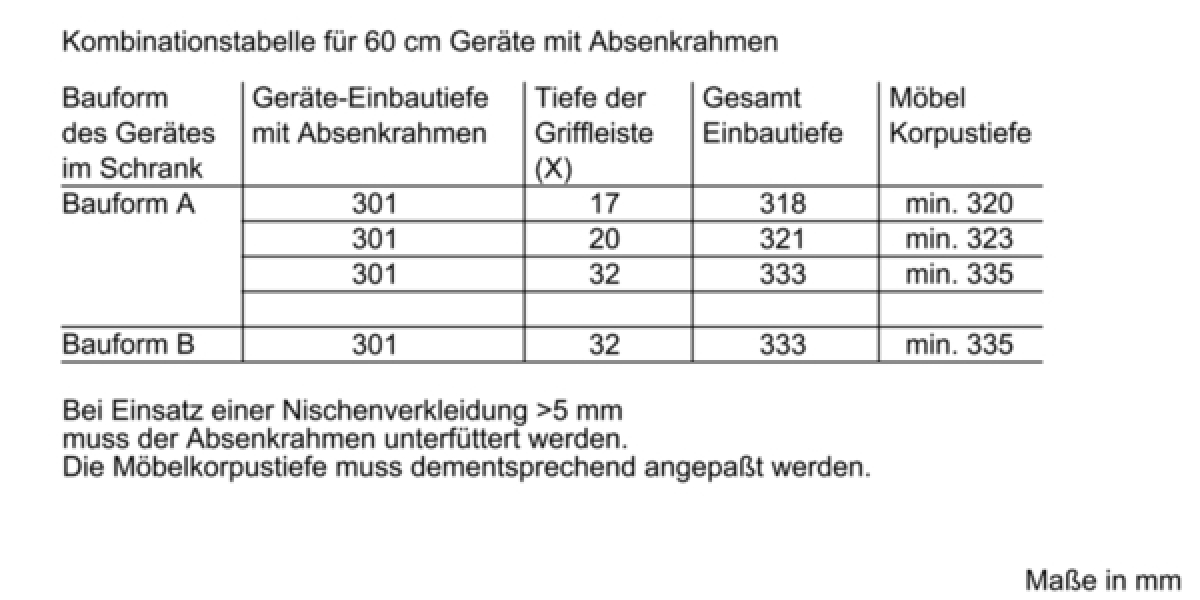 Kombinationstabelle für 60 cm Geräte mit Absenkrahmen

| Bauform des Gerätes im Schrank | Geräte-Einbautiefe mit Absenkrahmen | Tiefe der Griffleiste (X) | Gesamt Einbautiefe | Möbel Korpustiefe |
|---|---|---|---|---|
| Bauform A | 301 | 17 | 318 | min. 320 |
| | 301 | 20 | 321 | min. 323 |
| | 301 | 32 | 333 | min. 335 |
| | | | | |
| Bauform B | 301 | 32 | 333 | min. 335 |

Bei Einsatz einer Nischenverkleidung >5 mm muss der Absenkrahmen unterfüttert werden. Die Möbelkorpustiefe muss dementsprechend angepaßt werden.

Maße in mm